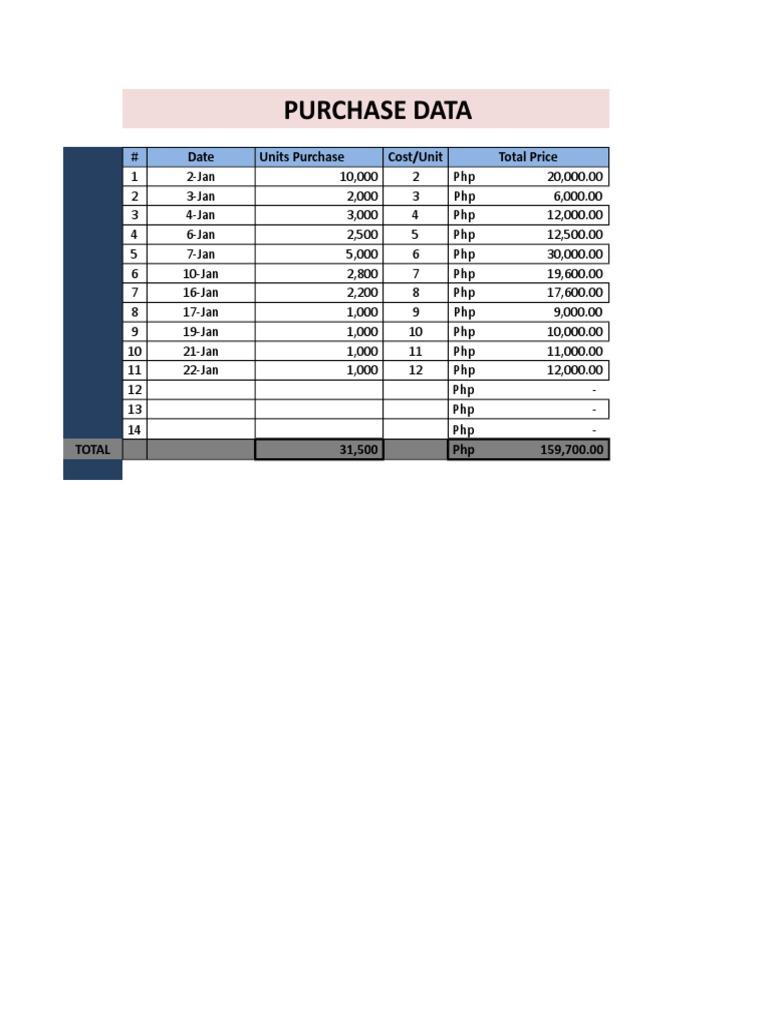 PURCHASE DATA

| | # | Date | Units Purchase | Cost/Unit | Total Price |
|---|---|---|---|---|---|
| | 1 | 2-Jan | 10,000 | 2 | Php 20,000.00 |
| | 2 | 3-Jan | 2,000 | 3 | Php 6,000.00 |
| | 3 | 4-Jan | 3,000 | 4 | Php 12,000.00 |
| | 4 | 6-Jan | 2,500 | 5 | Php 12,500.00 |
| | 5 | 7-Jan | 5,000 | 6 | Php 30,000.00 |
| | 6 | 10-Jan | 2,800 | 7 | Php 19,600.00 |
| | 7 | 16-Jan | 2,200 | 8 | Php 17,600.00 |
| | 8 | 17-Jan | 1,000 | 9 | Php 9,000.00 |
| | 9 | 19-Jan | 1,000 | 10 | Php 10,000.00 |
| | 10 | 21-Jan | 1,000 | 11 | Php 11,000.00 |
| | 11 | 22-Jan | 1,000 | 12 | Php 12,000.00 |
| | 12 | | | | Php - |
| | 13 | | | | Php - |
| | 14 | | | | Php - |
| TOTAL | | | 31,500 | | Php 159,700.00 |